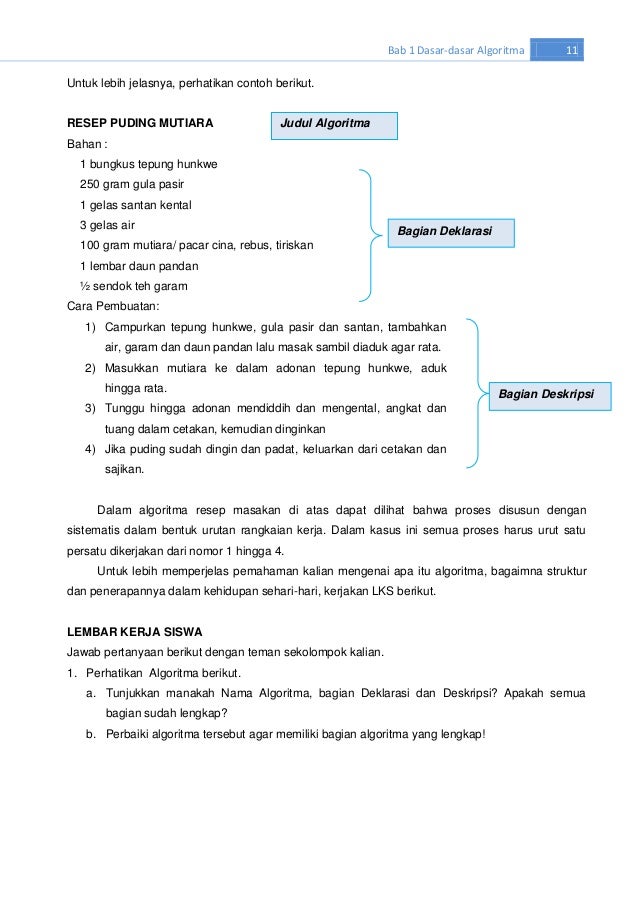 Bab 1 Dasar-dasar Algoritma 11

Untuk lebih jelasnya, perhatikan contoh berikut.

RESEP PUDING MUTIARA

Judul Algoritma

Bahan :

1 bungkus tepung hunkwe

250 gram gula pasir

1 gelas santan kental

3 gelas air

100 gram mutiara/ pacar cina, rebus, tiriskan

1 lembar daun pandan

½ sendok teh garam

Bagian Deklarasi

Cara Pembuatan:

1) Campurkan tepung hunkwe, gula pasir dan santan, tambahkan air, garam dan daun pandan lalu masak sambil diaduk agar rata.
2) Masukkan mutiara ke dalam adonan tepung hunkwe, aduk hingga rata.
3) Tunggu hingga adonan mendiddih dan mengental, angkat dan tuang dalam cetakan, kemudian dinginkan
4) Jika puding sudah dingin dan padat, keluarkan dari cetakan dan sajikan.

Bagian Deskripsi

Dalam algoritma resep masakan di atas dapat dilihat bahwa proses disusun dengan sistematis dalam bentuk urutan rangkaian kerja. Dalam kasus ini semua proses harus urut satu persatu dikerjakan dari nomor 1 hingga 4.

Untuk lebih memperjelas pemahaman kalian mengenai apa itu algoritma, bagaimna struktur dan penerapannya dalam kehidupan sehari-hari, kerjakan LKS berikut.

LEMBAR KERJA SISWA

Jawab pertanyaan berikut dengan teman sekolompok kalian.

1. Perhatikan Algoritma berikut.
a. Tunjukkan manakah Nama Algoritma, bagian Deklarasi dan Deskripsi? Apakah semua bagian sudah lengkap?
b. Perbaiki algoritma tersebut agar memiliki bagian algoritma yang lengkap!